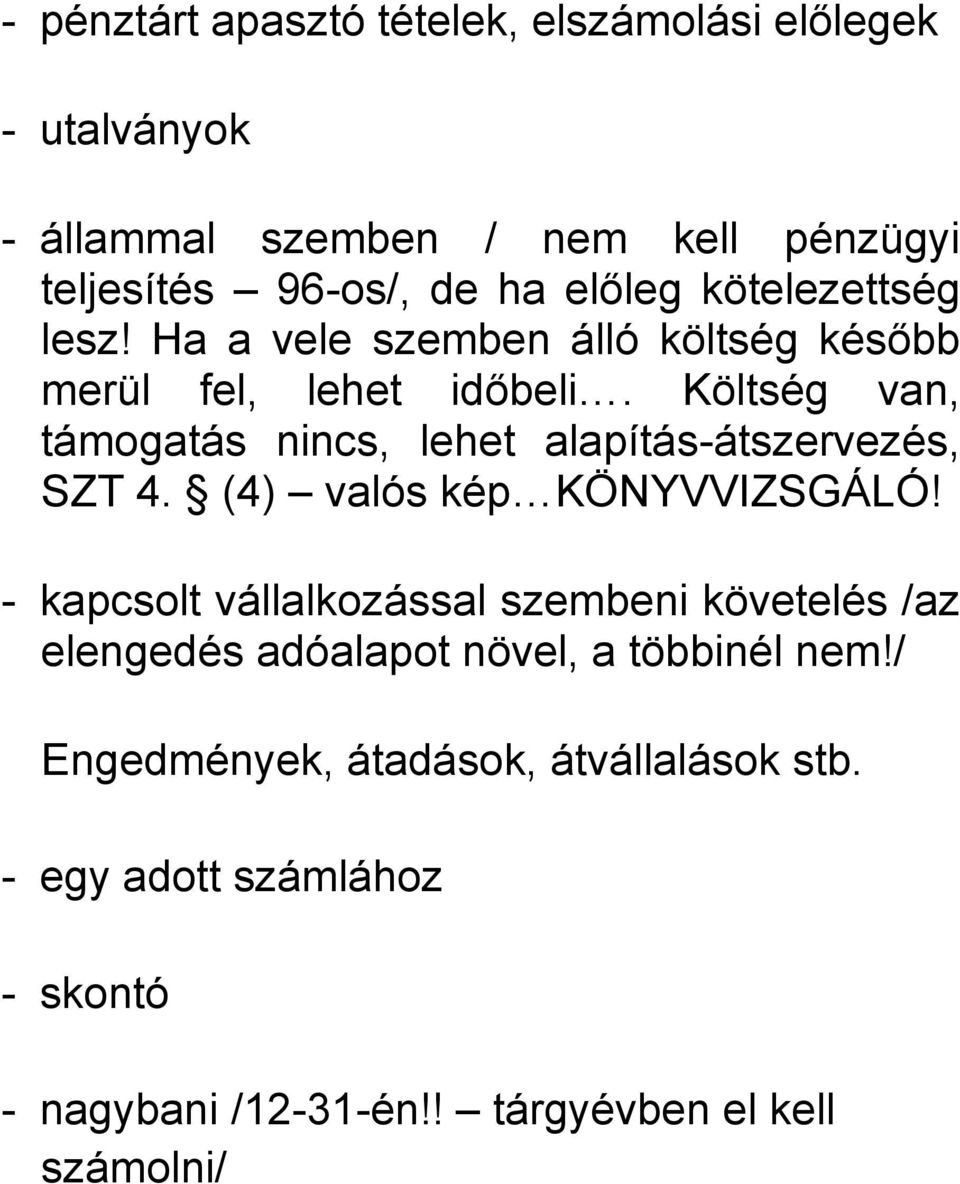 - pénztárt apasztó tételek, elszámolási előlegek

- utalványok

- állammal szemben / nem kell pénzügyi teljesítés – 96-os/, de ha előleg kötelezettség lesz! Ha a vele szemben álló költség később merül fel, lehet időbeli…. Költség van, támogatás nincs, lehet alapítás-átszervezés, SZT 4. § (4) – valós kép…KÖNYVVIZSGÁLÓ!

- kapcsolt vállalkozással szembeni követelés /az elengedés adóalapot növel, a többinél nem!/

Engedmények, átadások, átvállalások stb.

- egy adott számlához

- skontó

- nagybani /12-31-én!! – tárgyévben el kell számolni/